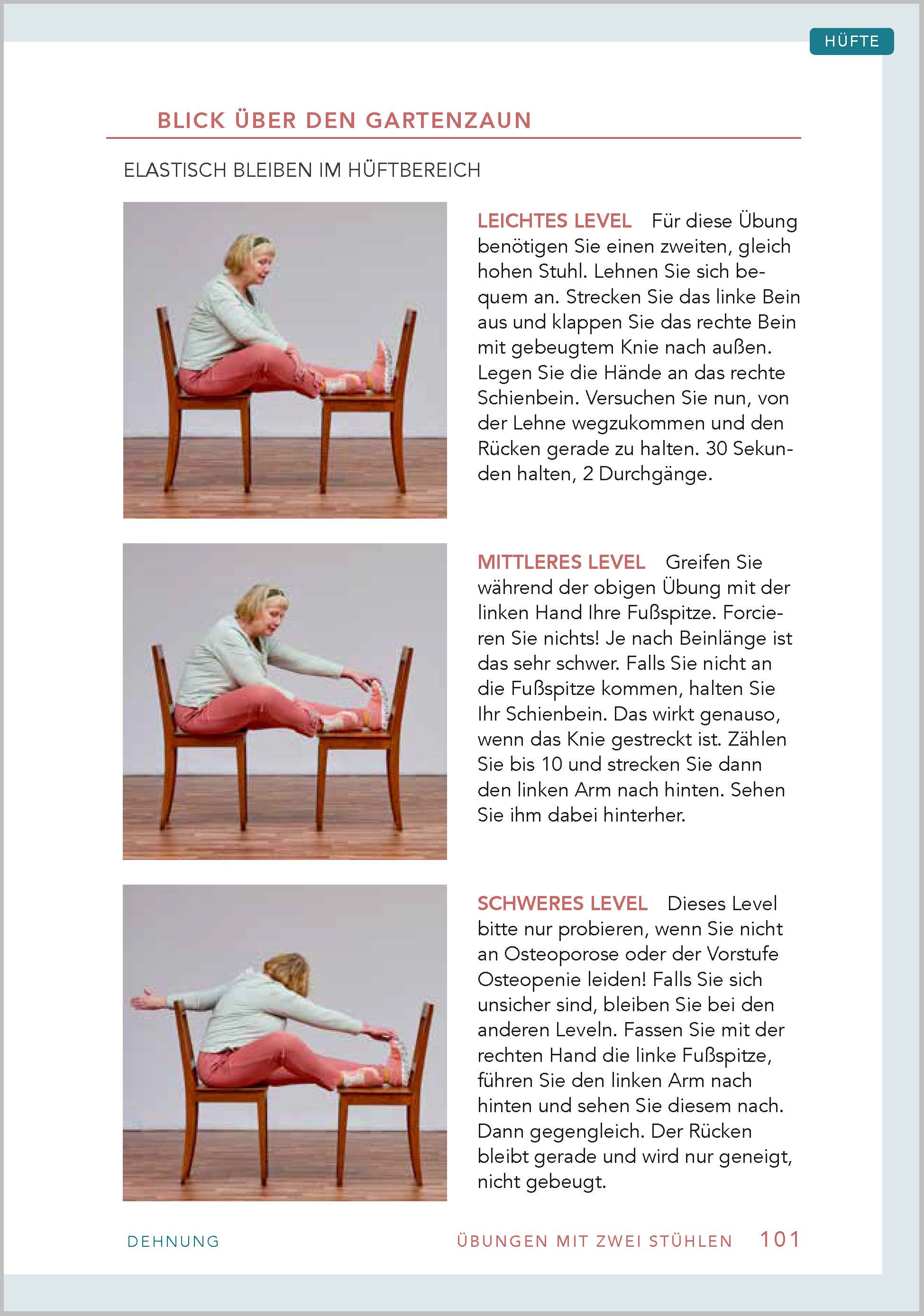 HÜFTE

BLICK ÜBER DEN GARTENZAUN

ELASTISCH BLEIBEN IM HÜFTBEREICH

LEICHTES LEVEL Für diese Übung benötigen Sie einen zweiten, gleich hohen Stuhl. Lehnen Sie sich bequem an. Strecken Sie das linke Bein aus und klappen Sie das rechte Bein mit gebeugtem Knie nach außen. Legen Sie die Hände an das rechte Schienbein. Versuchen Sie nun, von der Lehne wegzukommen und den Rücken gerade zu halten. 30 Sekunden halten, 2 Durchgänge.

MITTLERES LEVEL Greifen Sie während der obigen Übung mit der linken Hand Ihre Fußspitze. Forcieren Sie nichts! Je nach Beinlänge ist das sehr schwer. Falls Sie nicht an die Fußspitze kommen, halten Sie Ihr Schienbein. Das wirkt genauso, wenn das Knie gestreckt ist. Zählen Sie bis 10 und strecken Sie dann den linken Arm nach hinten. Sehen Sie ihm dabei hinterher.

SCHWERES LEVEL Dieses Level bitte nur probieren, wenn Sie nicht an Osteoporose oder der Vorstufe Osteopenie leiden! Falls Sie sich unsicher sind, bleiben Sie bei den anderen Leveln. Fassen Sie mit der rechten Hand die linke Fußspitze, führen Sie den linken Arm nach hinten und sehen Sie diesem nach. Dann gegengleich. Der Rücken bleibt gerade und wird nur geneigt, nicht gebeugt.

DEHNUNG

ÜBUNGEN MIT ZWEI STÜHLEN 101